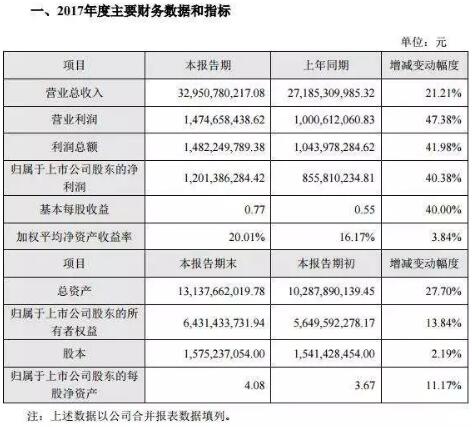 一、2017年度主要财务数据和指标

单位：元

| 项目 | 本报告期 | 上年同期 | 增减变动幅度 |
|---|---|---|---|
| 营业总收入 | 32,950,780,217.08 | 27,185,309,985.32 | 21.21% |
| 营业利润 | 1,474,658,438.62 | 1,000,612,060.83 | 47.38% |
| 利润总额 | 1,482,249,789.38 | 1,043,978,284.62 | 41.98% |
| 归属于上市公司股东的净利润 | 1,201,386,284.42 | 855,810,234.81 | 40.38% |
| 基本每股收益 | 0.77 | 0.55 | 40.00% |
| 加权平均净资产收益率 | 20.01% | 16.17% | 3.84% |
| 项目 | 本报告期末 | 本报告期初 | 增减变动幅度 |
| 总资产 | 13,137,662,019.78 | 10,287,890,139.45 | 27.70% |
| 归属于上市公司股东的所有者权益 | 6,431,433,731.94 | 5,649,592,278.17 | 13.84% |
| 股本 | 1,575,237,054.00 | 1,541,428,454.00 | 2.19% |
| 归属于上市公司股东的每股净资产 | 4.08 | 3.67 | 11.17% |

注：上述数据以公司合并报表数据填列。